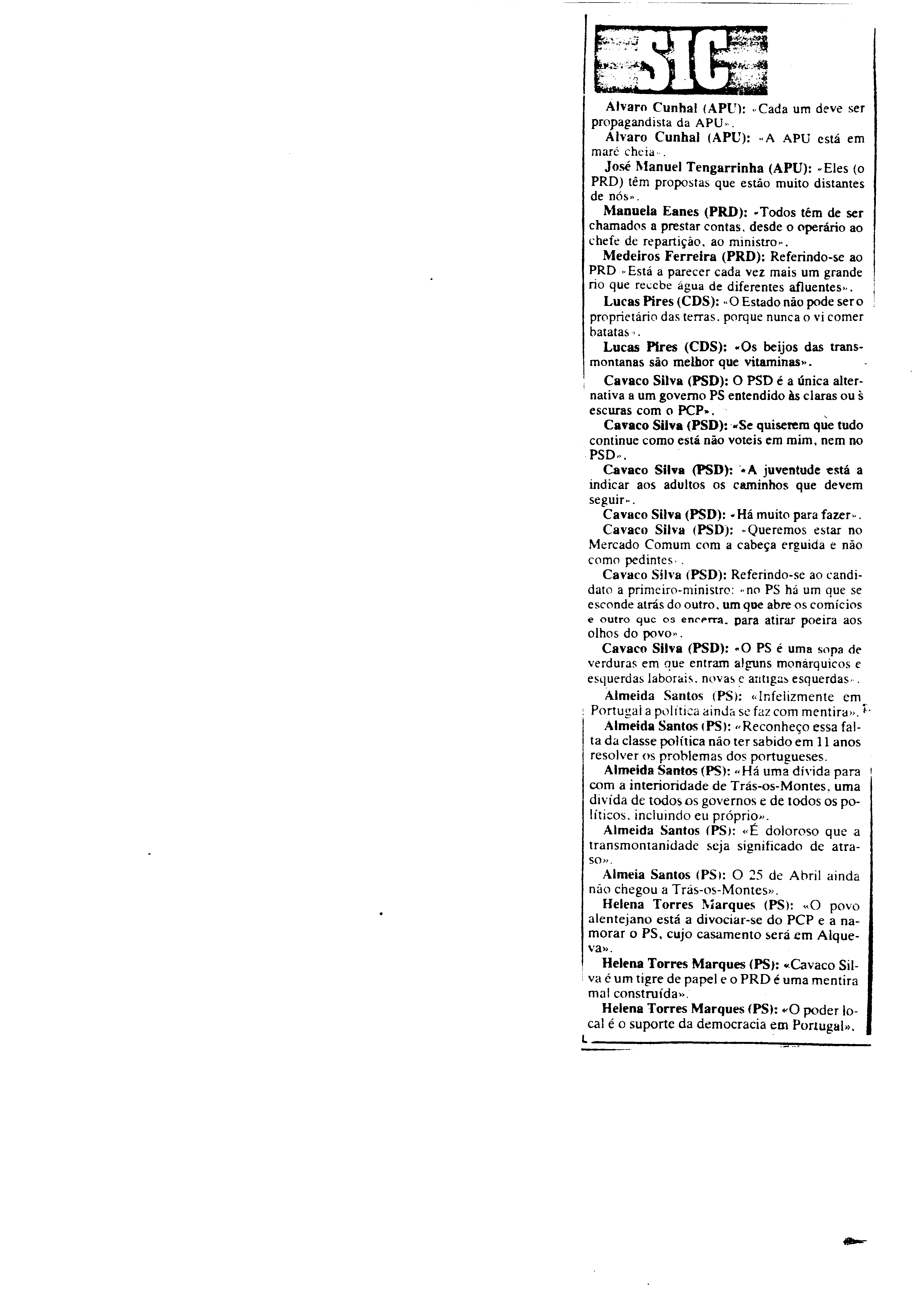 SIC

Álvaro Cunhal (APU): «Cada um deve ser propagandista da APU».

Álvaro Cunhal (APU): «A APU está em maré cheia».

José Manuel Tengarrinha (APU): «Eles (o PRD) têm propostas que estão muito distantes de nós».

Manuela Eanes (PRD): «Todos têm de ser chamados a prestar contas, desde o operário ao chefe de repartição, ao ministro».

Medeiros Ferreira (PRD): Referindo-se ao PRD «Está a parecer cada vez mais um grande rio que recebe água de diferentes afluentes».

Lucas Pires (CDS): «O Estado não pode ser o proprietário das terras, porque nunca o vi comer batatas».

Lucas Pires (CDS): «Os beijos das transmontanas são melhor que vitaminas».

Cavaco Silva (PSD): O PSD é a única alternativa a um governo PS entendido às claras ou às escuras com o PCP».

Cavaco Silva (PSD): «Se quiserem que tudo continue como está não voteis em mim, nem no PSD».

Cavaco Silva (PSD): «A juventude está a indicar aos adultos os caminhos que devem seguir».

Cavaco Silva (PSD): «Há muito para fazer».

Cavaco Silva (PSD): «Queremos estar no Mercado Comum com a cabeça erguida e não como pedintes».

Cavaco Silva (PSD): Referindo-se ao candidato a primeiro-ministro: «no PS há um que se esconde atrás do outro, um que abre os comícios e outro que os encerra, para atirar poeira aos olhos do povo».

Cavaco Silva (PSD): «O PS é uma sopa de verduras em que entram alguns monárquicos e esquerdas laborais, novas e antigas esquerdas».

Almeida Santos (PS): «Infelizmente em Portugal a política ainda se faz com mentira».

Almeida Santos (PS): «Reconheço essa falta da classe política não ter sabido em 11 anos resolver os problemas dos portugueses.

Almeida Santos (PS): «Há uma dívida para com a interioridade de Trás-os-Montes, uma dívida de todos os governos e de todos os políticos, incluindo eu próprio».

Almeida Santos (PS): «É doloroso que a transmontanidade seja significado de atraso».

Almeia Santos (PS): O 25 de Abril ainda não chegou a Trás-os-Montes».

Helena Torres Marques (PS): «O povo alentejano está a divociar-se do PCP e a namorar o PS, cujo casamento será em Alqueva».

Helena Torres Marques (PS): «Cavaco Silva é um tigre de papel e o PRD é uma mentira mal construída».

Helena Torres Marques (PS): «O poder local é o suporte da democracia em Portugal».